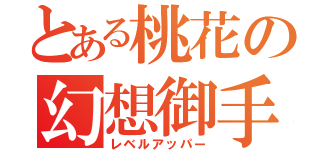 とある桃花の
幻想御手
レベルアッパー